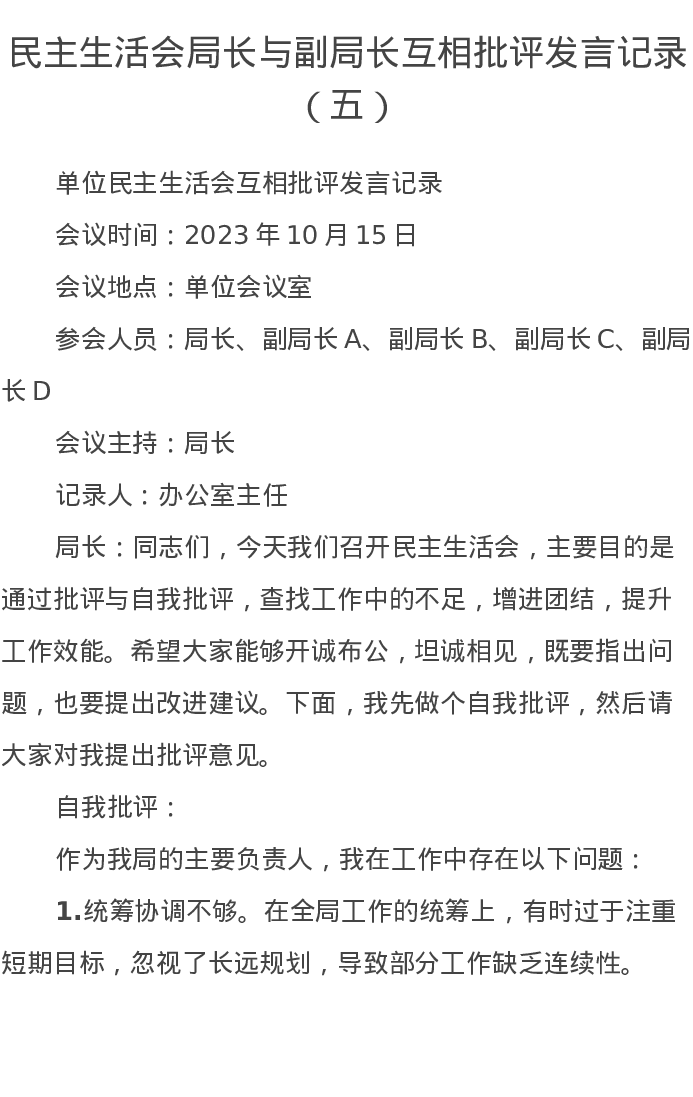 民主生活会局长与副局长互相批评发言记录（五）

单位民主生活会互相批评发言记录

会议时间：2023 年 10 月 15 日

会议地点：单位会议室

参会人员：局长、副局长 A、副局长 B、副局长 C、副局长 D

会议主持：局长

记录人：办公室主任

局长：同志们，今天我们召开民主生活会，主要目的是通过批评与自我批评，查找工作中的不足，增进团结，提升工作效能。希望大家能够开诚布公，坦诚相见，既要指出问题，也要提出改进建议。下面，我先做个自我批评，然后请大家对我提出批评意见。

自我批评：

作为我局的主要负责人，我在工作中存在以下问题：

1.统筹协调不够。在全局工作的统筹上，有时过于注重短期目标，忽视了长远规划，导致部分工作缺乏连续性。